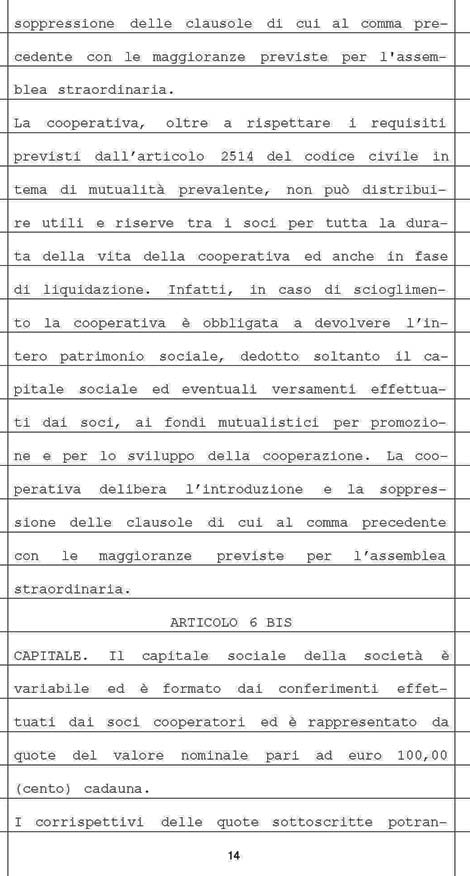 soppressione delle clausole di cui al comma precedente con le maggioranze previste per l'assemblea straordinaria.

La cooperativa, oltre a rispettare i requisiti previsti dall'articolo 2514 del codice civile in tema di mutualità prevalente, non può distribuire utili e riserve tra i soci per tutta la durata della vita della cooperativa ed anche in fase di liquidazione. Infatti, in caso di scioglimento la cooperativa è obbligata a devolvere l'intero patrimonio sociale, dedotto soltanto il capitale sociale ed eventuali versamenti effettuati dai soci, ai fondi mutualistici per promozione e per lo sviluppo della cooperazione. La cooperativa delibera l'introduzione e la soppressione delle clausole di cui al comma precedente con le maggioranze previste per l'assemblea straordinaria.

ARTICOLO 6 BIS

CAPITALE. Il capitale sociale della società è variabile ed è formato dai conferimenti effettuati dai soci cooperatori ed è rappresentato da quote del valore nominale pari ad euro 100,00 (cento) cadauna.

I corrispettivi delle quote sottoscritte potran-

14